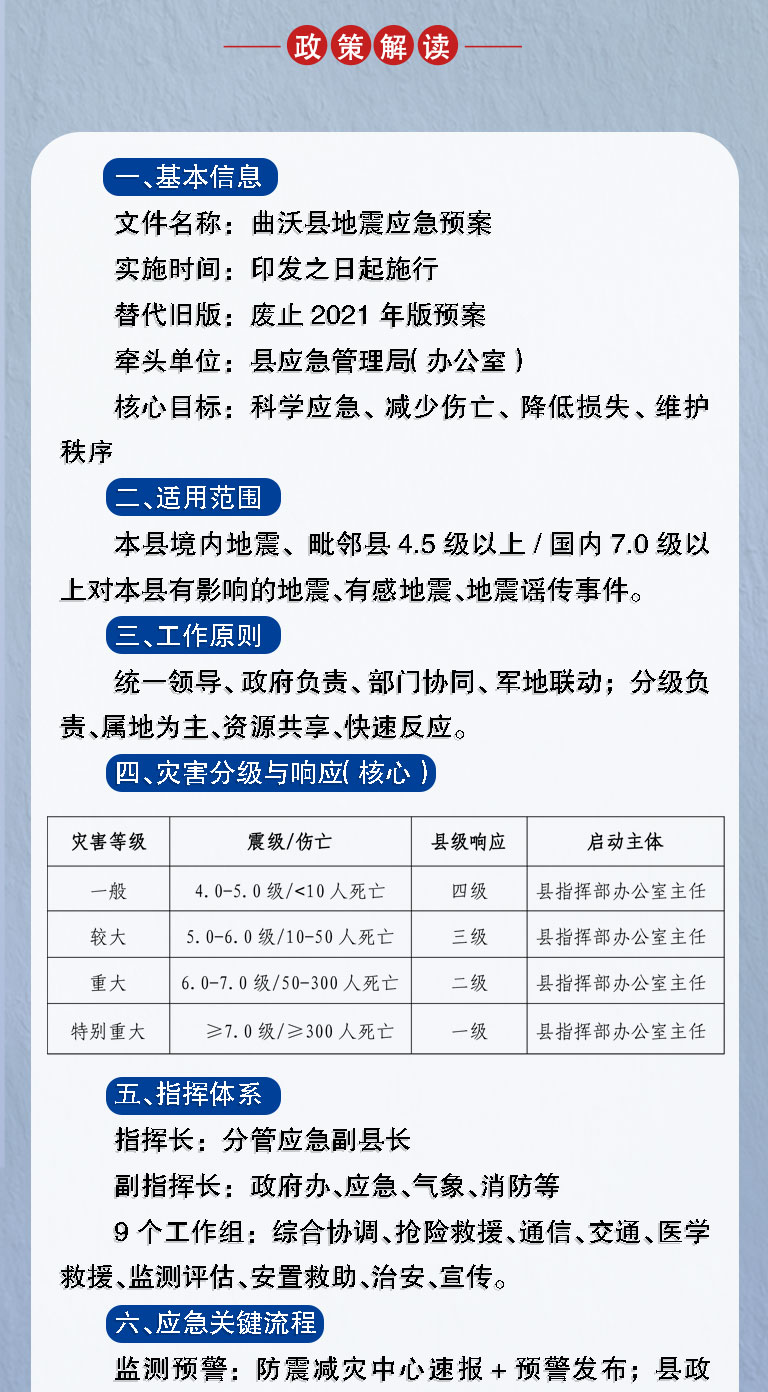 政策解读

一、基本信息

文件名称：曲沃县地震应急预案

实施时间：印发之日起施行

替代旧版：废止2021年版预案

牵头单位：县应急管理局(办公室)

核心目标：科学应急、减少伤亡、降低损失、维护秩序

二、适用范围

本县境内地震、毗邻县4.5级以上/国内7.0级以上对本县有影响的地震、有感地震、地震谣传事件。

三、工作原则

统一领导、政府负责、部门协同、军地联动；分级负责、属地为主、资源共享、快速反应。

四、灾害分级与响应(核心)

| 灾害等级 | 震级/伤亡 | 县级响应 | 启动主体 |
|---|---|---|---|
| 一般 | 4.0-5.0级/<10人死亡 | 四级 | 县指挥部办公室主任 |
| 较大 | 5.0-6.0级/10-50人死亡 | 三级 | 县指挥部办公室主任 |
| 重大 | 6.0-7.0级/50-300人死亡 | 二级 | 县指挥部办公室主任 |
| 特别重大 | ≥7.0级/≥300人死亡 | 一级 | 县指挥部办公室主任 |

五、指挥体系

指挥长：分管应急副县长

副指挥长：政府办、应急、气象、消防等

9个工作组：综合协调、抢险救援、通信、交通、医学救援、监测评估、安置救助、治安、宣传。

六、应急关键流程

监测预警：防震减灾中心速报+预警发布；县政